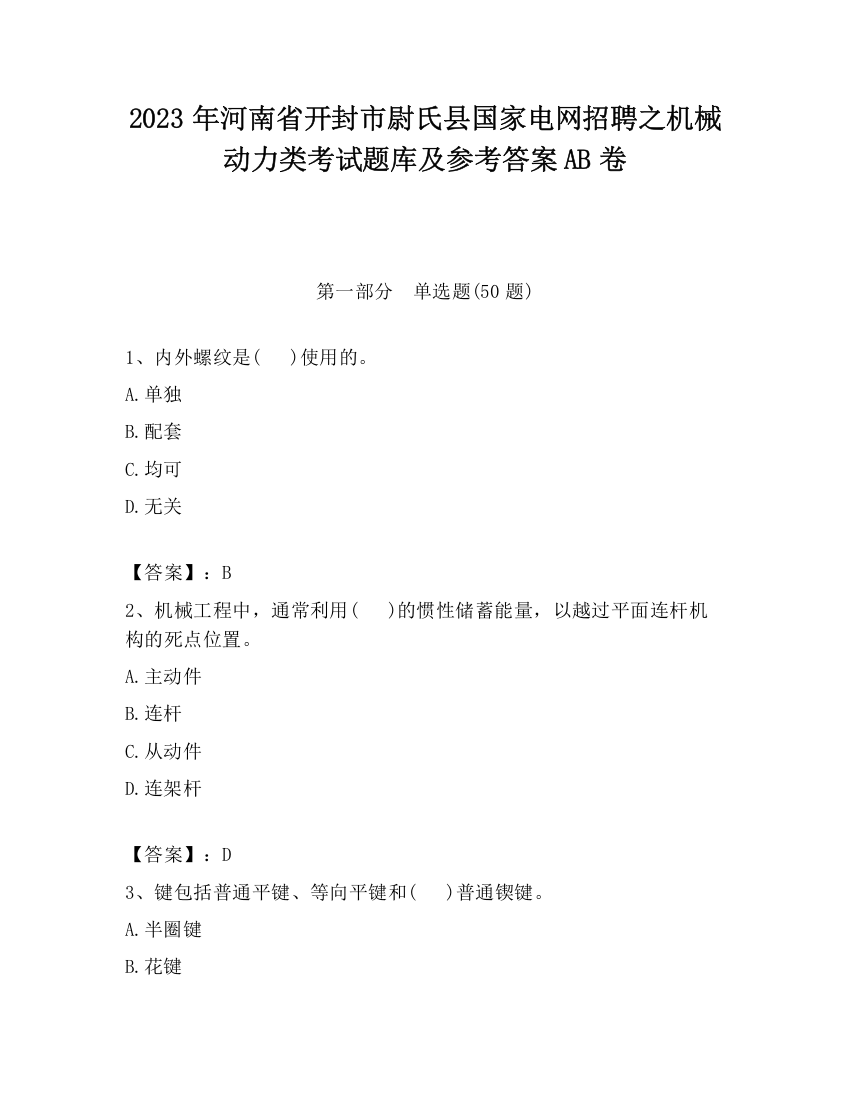 2023 年河南省开封市尉氏县国家电网招聘之机械动力类考试题库及参考答案 AB 卷

第一部分　单选题(50 题)

1、内外螺纹是(　 )使用的。

A.单独

B.配套

C.均可

D.无关

【答案】：B

2、机械工程中，通常利用(　 )的惯性储蓄能量，以越过平面连杆机构的死点位置。

A.主动件

B.连杆

C.从动件

D.连架杆

【答案】：D

3、键包括普通平键、等向平键和(　 )普通锲键。

A.半圈键

B.花键